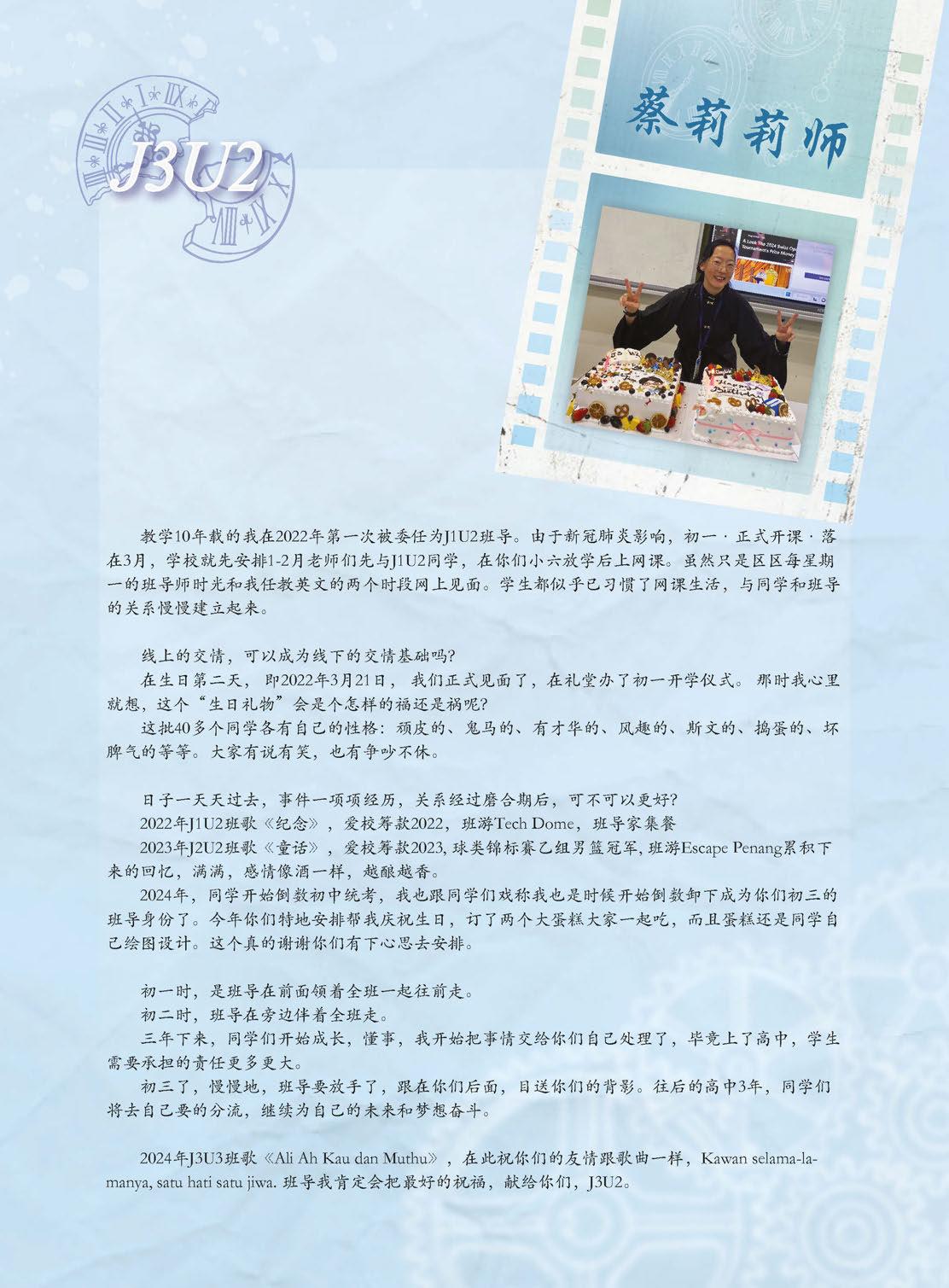 J3U2

蔡莉莉师

教学10年载的我在2022年第一次被委任为J1U2班导。由于新冠肺炎影响，初一·正式开课·落在3月，学校就先安排1-2月老师们先与J1U2同学，在你们小六放学后上网课。虽然只是区区每星期一的班导师时光和我任教英文的两个时段网上见面。学生都似乎已习惯了网课生活，与同学和班导的关系慢慢建立起来。

线上的交情，可以成为线下的交情基础吗?

在生日第二天，即2022年3月21日，我们正式见面了，在礼堂办了初一开学仪式。那时我心里就想，这个“生日礼物”会是个怎样的福还是祸呢?

这批40多个同学各有自己的性格：顽皮的、鬼马的、有才华的、风趣的、斯文的、捣蛋的、坏脾气的等等。大家有说有笑，也有争吵不休。

日子一天天过去，事件一项项经历，关系经过磨合期后，可不可以更好?

2022年J1U2班歌《纪念》，爱校筹款2022，班游Tech Dome，班导家集餐

2023年J2U2班歌《童话》，爱校筹款2023, 球类锦标赛乙组男篮冠军, 班游Escape Penang累积下来的回忆，满满，感情像酒一样，越酿越香。

2024年，同学开始倒数初中统考，我也跟同学们戏称我也是时候开始倒数卸下成为你们初三的班导身份了。今年你们特地安排帮我庆祝生日，订了两个大蛋糕大家一起吃，而且蛋糕还是同学自己绘图设计。这个真的谢谢你们有下心思去安排。

初一时，是班导在前面领着全班一起往前走。

初二时，班导在旁边伴着全班走。

三年下来，同学们开始成长，懂事，我开始把事情交给你们自己处理了，毕竟上了高中，学生需要承担的责任更多更大。

初三了，慢慢地，班导要放手了，跟在你们后面，目送你们的背影。往后的高中3年，同学们将去自己要的分流，继续为自己的未来和梦想奋斗。

2024年J3U3班歌《Ali Ah Kau dan Muthu》，在此祝你们的友情跟歌曲一样，Kawan selama-lamanya, satu hati satu jiwa. 班导我肯定会把最好的祝福，献给你们，J3U2。